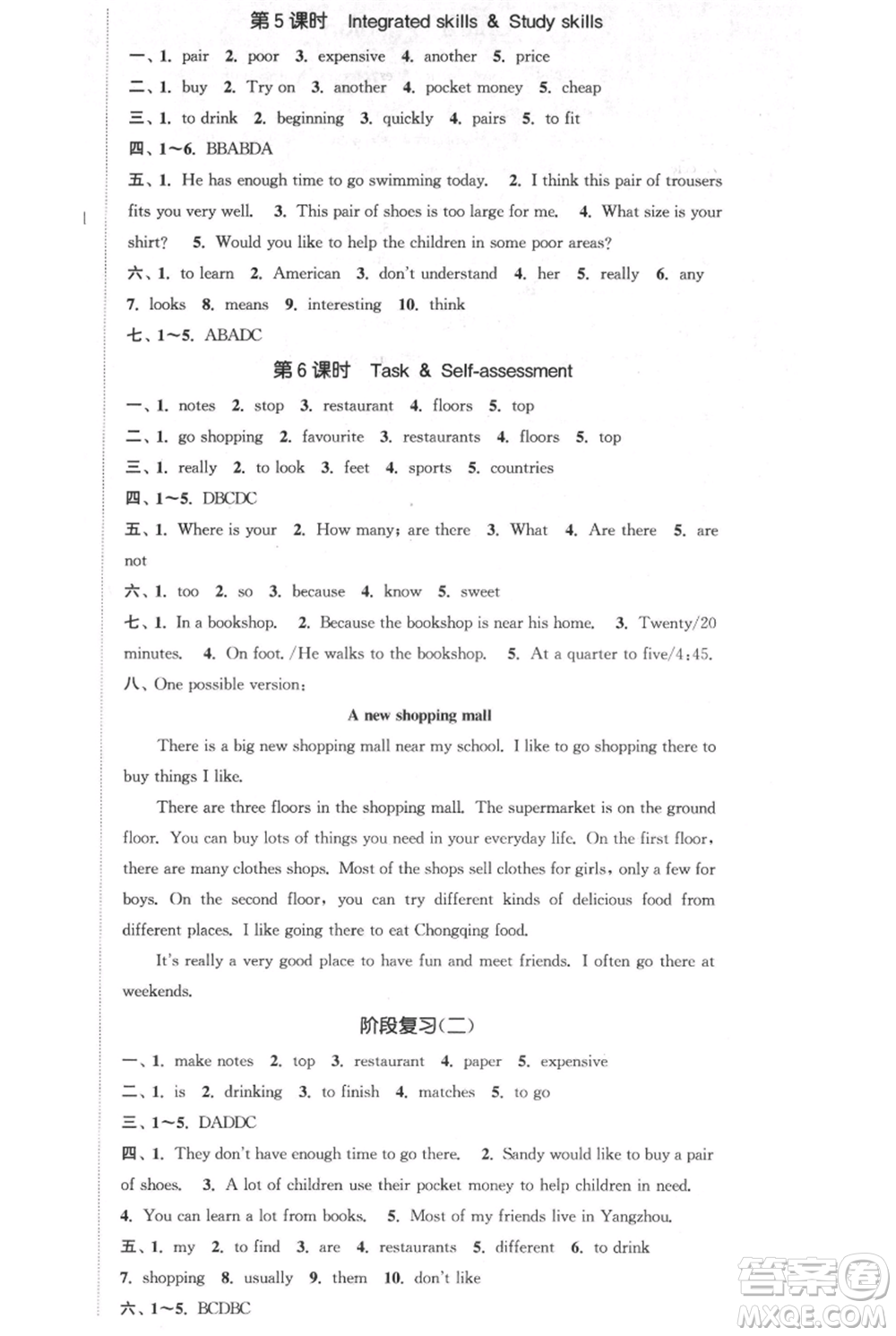 第5课时 Integrated skills & Study skills

一、1. pair 2. poor 3. expensive 4. another 5. price

二、1. buy 2. Try on 3. another 4. pocket money 5. cheap

三、1. to drink 2. beginning 3. quickly 4. pairs 5. to fit

四、1~6. BBABDA

五、1. He has enough time to go swimming today. 2. I think this pair of trousers fits you very well. 3. This pair of shoes is too large for me. 4. What size is your shirt? 5. Would you like to help the children in some poor areas?

六、1. to learn 2. American 3. don't understand 4. her 5. really 6. any 7. looks 8. means 9. interesting 10. think

七、1~5. ABADC

第6课时 Task & Self-assessment

一、1. notes 2. stop 3. restaurant 4. floors 5. top

二、1. go shopping 2. favourite 3. restaurants 4. floors 5. top

三、1. really 2. to look 3. feet 4. sports 5. countries

四、1~5. DBCDC

五、1. Where is your 2. How many; are there 3. What 4. Are there 5. are not

六、1. too 2. so 3. because 4. know 5. sweet

七、1. In a bookshop. 2. Because the bookshop is near his home. 3. Twenty/20 minutes. 4. On foot. /He walks to the bookshop. 5. At a quarter to five/4:45.

八、One possible version:

A new shopping mall

There is a big new shopping mall near my school. I like to go shopping there to buy things I like.

There are three floors in the shopping mall. The supermarket is on the ground floor. You can buy lots of things you need in your everyday life. On the first floor, there are many clothes shops. Most of the shops sell clothes for girls, only a few for boys. On the second floor, you can try different kinds of delicious food from different places. I like going there to eat Chongqing food.

It's really a very good place to have fun and meet friends. I often go there at weekends.

阶段复习(二)

一、1. make notes 2. top 3. restaurant 4. paper 5. expensive

二、1. is 2. drinking 3. to finish 4. matches 5. to go

三、1~5. DADDC

四、1. They don't have enough time to go there. 2. Sandy would like to buy a pair of shoes. 3. A lot of children use their pocket money to help children in need. 4. You can learn a lot from books. 5. Most of my friends live in Yangzhou.

五、1. my 2. to find 3. are 4. restaurants 5. different 6. to drink 7. shopping 8. usually 9. them 10. don't like

六、1~5. BCDBC

答案圈 MXQE.COM